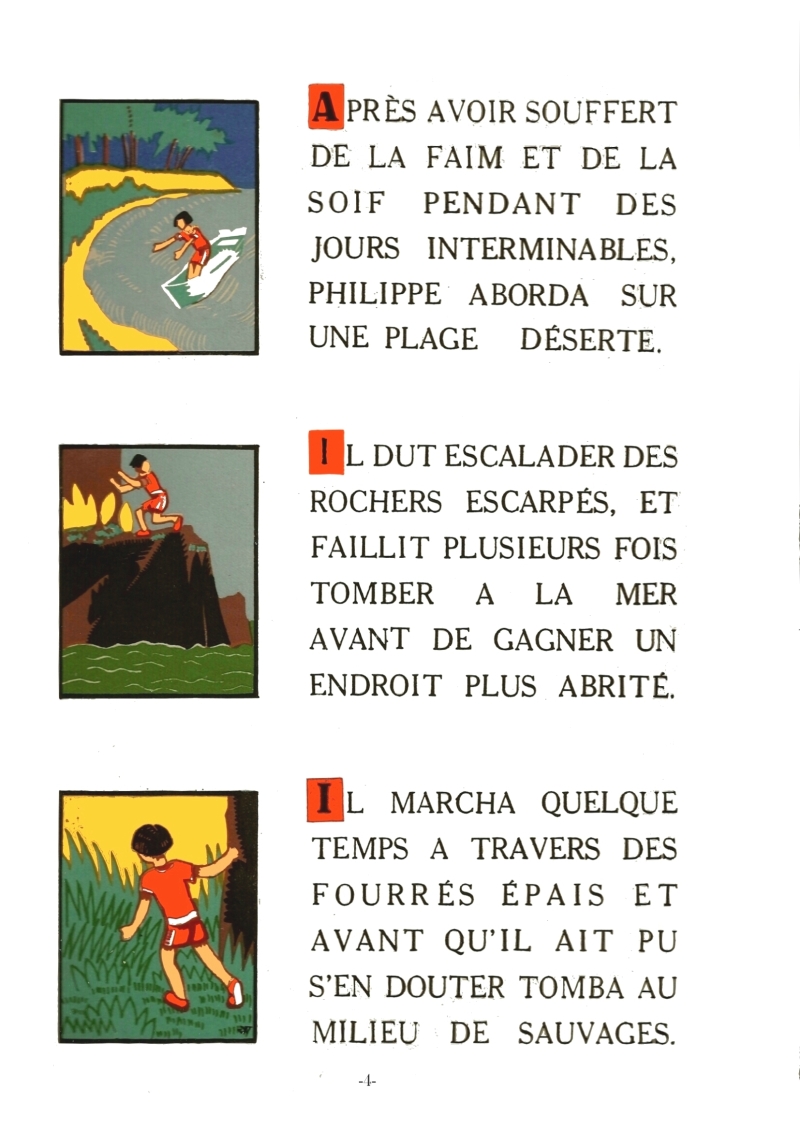 APRÈS AVOIR SOUFFERT DE LA FAIM ET DE LA SOIF PENDANT DES JOURS INTERMINABLES, PHILIPPE ABORDA SUR UNE PLAGE DÉSERTE.

IL DUT ESCALADER DES ROCHERS ESCARPÉS, ET FAILLIT PLUSIEURS FOIS TOMBER A LA MER AVANT DE GAGNER UN ENDROIT PLUS ABRITÉ.

IL MARCHA QUELQUE TEMPS A TRAVERS DES FOURRÉS ÉPAIS ET AVANT QU'IL AIT PU S'EN DOUTER TOMBA AU MILIEU DE SAUVAGES.

-4-